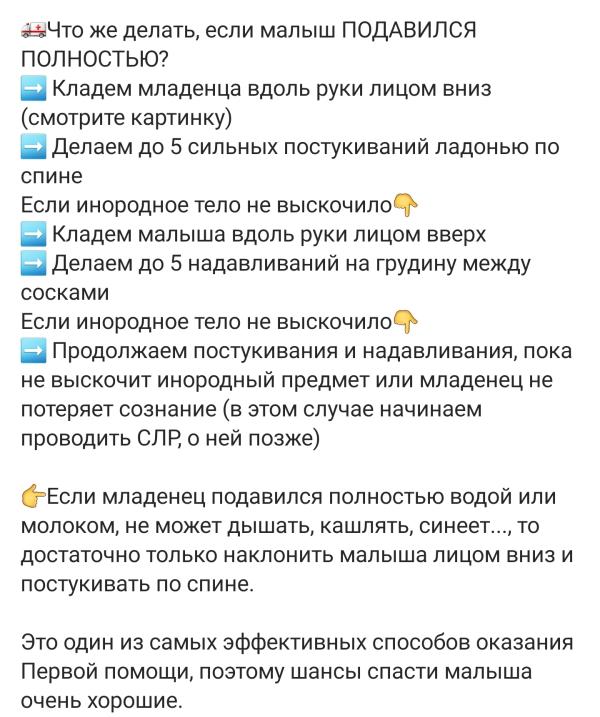 🚑Что же делать, если малыш ПОДАВИЛСЯ ПОЛНОСТЬЮ?
➡️ Кладем младенца вдоль руки лицом вниз (смотрите картинку)
➡️ Делаем до 5 сильных постукиваний ладонью по спине
Если инородное тело не выскочило👇
➡️ Кладем малыша вдоль руки лицом вверх
➡️ Делаем до 5 надавливаний на грудину между сосками
Если инородное тело не выскочило👇
➡️ Продолжаем постукивания и надавливания, пока не выскочит инородный предмет или младенец не потеряет сознание (в этом случае начинаем проводить СЛР, о ней позже)

👉Если младенец подавился полностью водой или молоком, не может дышать, кашлять, синеет..., то достаточно только наклонить малыша лицом вниз и постукивать по спине.

Это один из самых эффективных способов оказания Первой помощи, поэтому шансы спасти малыша очень хорошие.